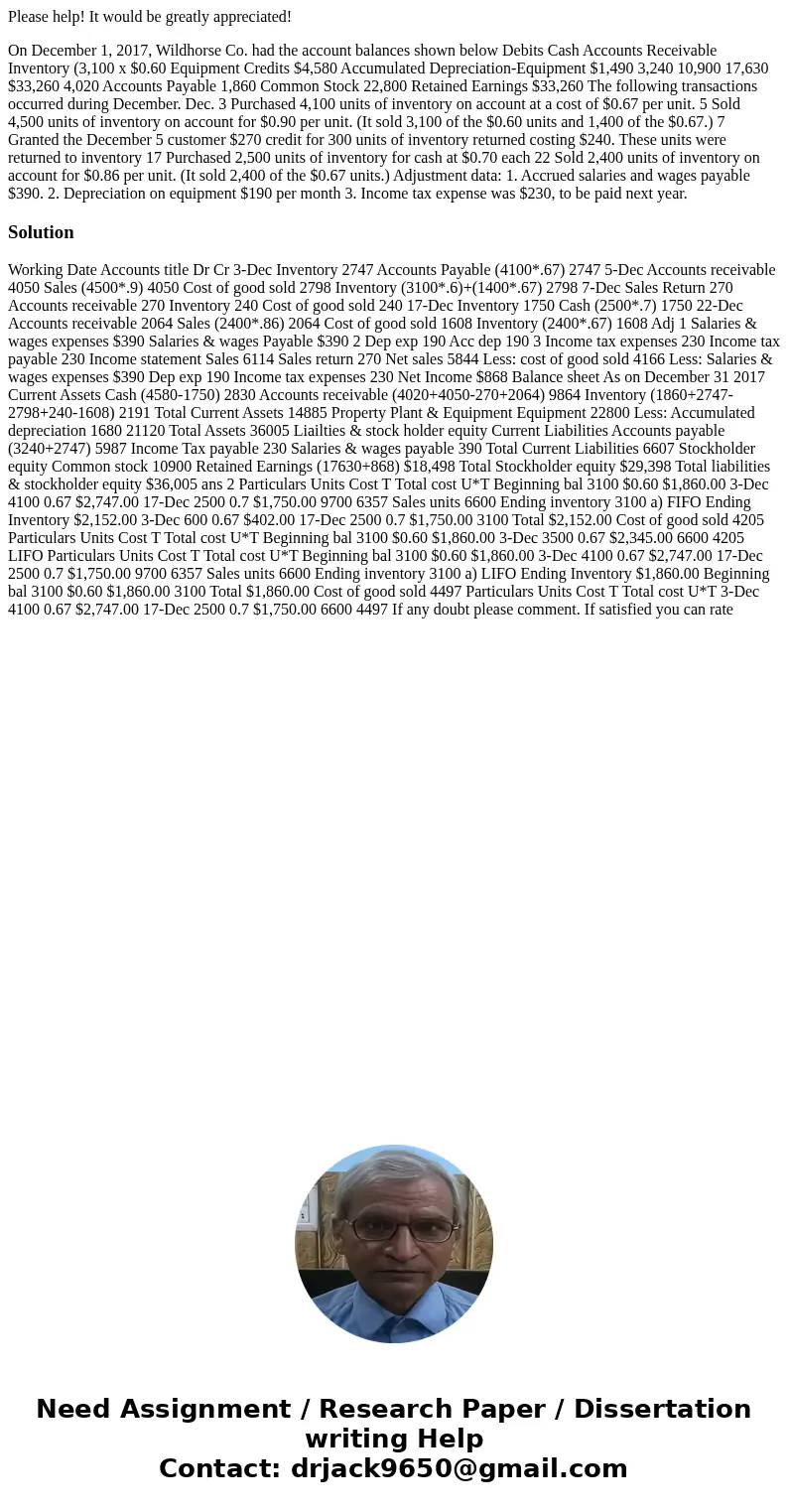 Please help! It would be greatly appreciated!

On December 1, 2017, Wildhorse Co. had the account balances shown below Debits Cash Accounts Receivable Inventory (3,100 x $0.60 Equipment Credits $4,580 Accumulated Depreciation-Equipment $1,490 3,240 10,900 17,630 $33,260 4,020 Accounts Payable 1,860 Common Stock 22,800 Retained Earnings $33,260 The following transactions occurred during December. Dec. 3 Purchased 4,100 units of inventory on account at a cost of $0.67 per unit. 5 Sold 4,500 units of inventory on account for $0.90 per unit. (It sold 3,100 of the $0.60 units and 1,400 of the $0.67.) 7 Granted the December 5 customer $270 credit for 300 units of inventory returned costing $240. These units were returned to inventory 17 Purchased 2,500 units of inventory for cash at $0.70 each 22 Sold 2,400 units of inventory on account for $0.86 per unit. (It sold 2,400 of the $0.67 units.) Adjustment data: 1. Accrued salaries and wages payable $390. 2. Depreciation on equipment $190 per month 3. Income tax expense was $230, to be paid next year.

Solution

Working Date Accounts title Dr Cr 3-Dec Inventory 2747 Accounts Payable (4100*.67) 2747 5-Dec Accounts receivable 4050 Sales (4500*.9) 4050 Cost of good sold 2798 Inventory (3100*.6)+(1400*.67) 2798 7-Dec Sales Return 270 Accounts receivable 270 Inventory 240 Cost of good sold 240 17-Dec Inventory 1750 Cash (2500*.7) 1750 22-Dec Accounts receivable 2064 Sales (2400*.86) 2064 Cost of good sold 1608 Inventory (2400*.67) 1608 Adj 1 Salaries & wages expenses $390 Salaries & wages Payable $390 2 Dep exp 190 Acc dep 190 3 Income tax expenses 230 Income tax payable 230 Income statement Sales 6114 Sales return 270 Net sales 5844 Less: cost of good sold 4166 Less: Salaries & wages expenses $390 Dep exp 190 Income tax expenses 230 Net Income $868 Balance sheet As on December 31 2017 Current Assets Cash (4580-1750) 2830 Accounts receivable (4020+4050-270+2064) 9864 Inventory (1860+2747-2798+240-1608) 2191 Total Current Assets 14885 Property Plant & Equipment Equipment 22800 Less: Accumulated depreciation 1680 21120 Total Assets 36005 Liailties & stock holder equity Current Liabilities Accounts payable (3240+2747) 5987 Income Tax payable 230 Salaries & wages payable 390 Total Current Liabilities 6607 Stockholder equity Common stock 10900 Retained Earnings (17630+868) $18,498 Total Stockholder equity $29,398 Total liabilities & stockholder equity $36,005 ans 2 Particulars Units Cost T Total cost U*T Beginning bal 3100 $0.60 $1,860.00 3-Dec 4100 0.67 $2,747.00 17-Dec 2500 0.7 $1,750.00 9700 6357 Sales units 6600 Ending inventory 3100 a) FIFO Ending Inventory $2,152.00 3-Dec 600 0.67 $402.00 17-Dec 2500 0.7 $1,750.00 3100 Total $2,152.00 Cost of good sold 4205 Particulars Units Cost T Total cost U*T Beginning bal 3100 $0.60 $1,860.00 3-Dec 3500 0.67 $2,345.00 6600 4205 LIFO Particulars Units Cost T Total cost U*T Beginning bal 3100 $0.60 $1,860.00 3-Dec 4100 0.67 $2,747.00 17-Dec 2500 0.7 $1,750.00 9700 6357 Sales units 6600 Ending inventory 3100 a) LIFO Ending Inventory $1,860.00 Beginning bal 3100 $0.60 $1,860.00 3100 Total $1,860.00 Cost of good sold 4497 Particulars Units Cost T Total cost U*T 3-Dec 4100 0.67 $2,747.00 17-Dec 2500 0.7 $1,750.00 6600 4497 If any doubt please comment. If satisfied you can rate

Need Assignment / Research Paper / Dissertation writing Help
Contact: drjack9650@gmail.com